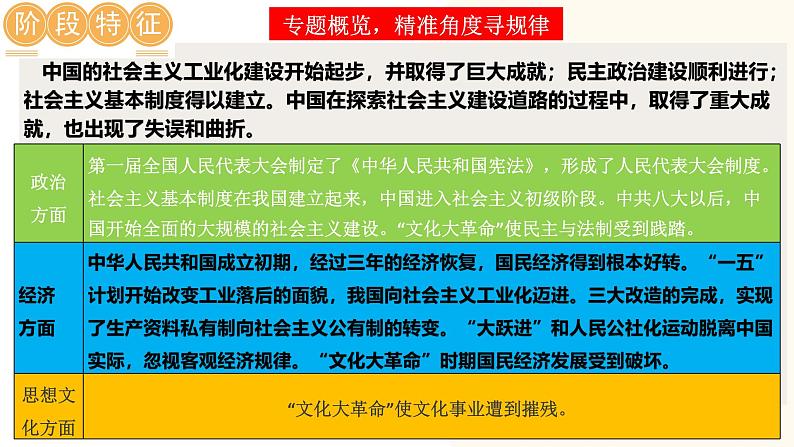 阶段特征

专题概览，精准角度寻规律

中国的社会主义工业化建设开始起步，并取得了巨大成就；民主政治建设顺利进行；社会主义基本制度得以建立。中国在探索社会主义建设道路的过程中，取得了重大成就，也出现了失误和曲折。

| 政治方面 | 第一届全国人民代表大会制定了《中华人民共和国宪法》，形成了人民代表大会制度。社会主义基本制度在我国建立起来，中国进入社会主义初级阶段。中共八大以后，中国开始全面的大规模的社会主义建设。“文化大革命”使民主与法制受到践踏。 |
|---|---|
| 经济方面 | 中华人民共和国成立初期，经过三年的经济恢复，国民经济得到根本好转。“一五”计划开始改变工业落后的面貌，我国向社会主义工业化迈进。三大改造的完成，实现了生产资料私有制向社会主义公有制的转变。“大跃进”和人民公社化运动脱离中国实际，忽视客观经济规律。“文化大革命”时期国民经济发展受到破坏。 |
| 思想文化方面 | “文化大革命”使文化事业遭到摧残。 |